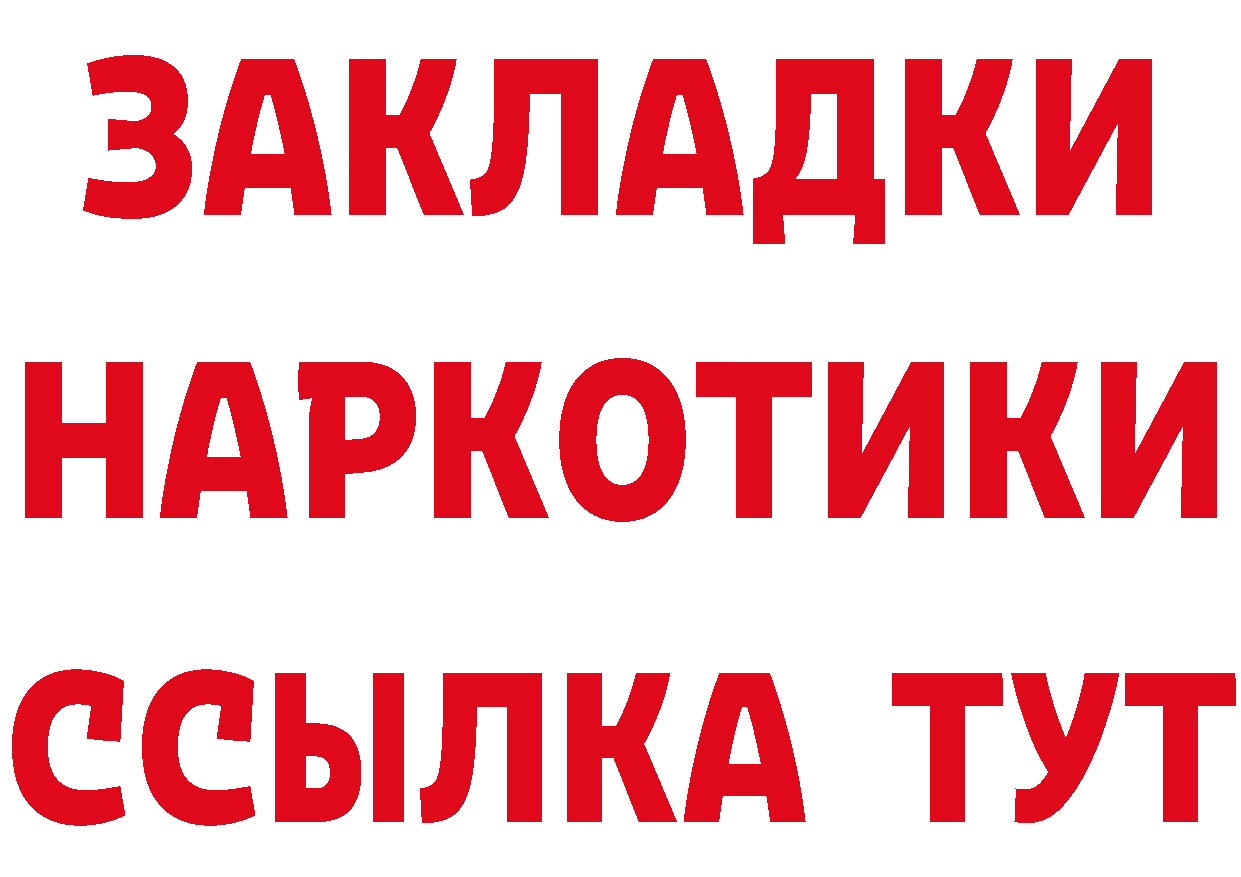 ЗАКЛАДКИ
НАРКОТИКИ
ССЫЛКА ТУТ